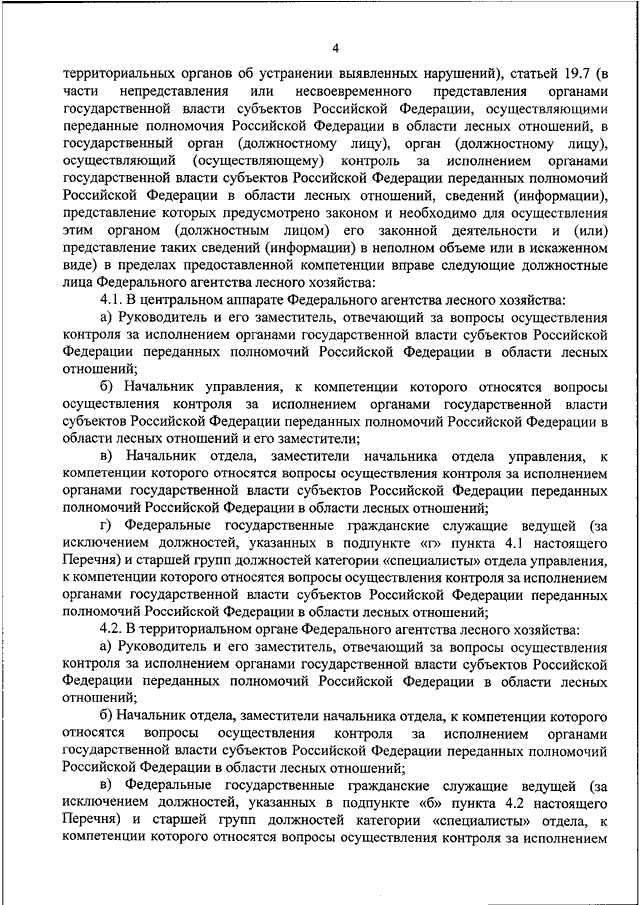 4

территориальных органов об устранении выявленных нарушений), статьей 19.7 (в части непредставления или несвоевременного представления органами государственной власти субъектов Российской Федерации, осуществляющими переданные полномочия Российской Федерации в области лесных отношений, в государственный орган (должностному лицу), орган (должностному лицу), осуществляющий (осуществляющему) контроль за исполнением органами государственной власти субъектов Российской Федерации переданных полномочий Российской Федерации в области лесных отношений, сведений (информации), представление которых предусмотрено законом и необходимо для осуществления этим органом (должностным лицом) его законной деятельности и (или) представление таких сведений (информации) в неполном объеме или в искаженном виде) в пределах предоставленной компетенции вправе следующие должностные лица Федерального агентства лесного хозяйства:

4.1. В центральном аппарате Федерального агентства лесного хозяйства:

а) Руководитель и его заместитель, отвечающий за вопросы осуществления контроля за исполнением органами государственной власти субъектов Российской Федерации переданных полномочий Российской Федерации в области лесных отношений;

б) Начальник управления, к компетенции которого относятся вопросы осуществления контроля за исполнением органами государственной власти субъектов Российской Федерации переданных полномочий Российской Федерации в области лесных отношений и его заместители;

в) Начальник отдела, заместители начальника отдела управления, к компетенции которого относятся вопросы осуществления контроля за исполнением органами государственной власти субъектов Российской Федерации переданных полномочий Российской Федерации в области лесных отношений;

г) Федеральные государственные гражданские служащие ведущей (за исключением должностей, указанных в подпункте «г» пункта 4.1 настоящего Перечня) и старшей групп должностей категории «специалисты» отдела управления, к компетенции которого относятся вопросы осуществления контроля за исполнением органами государственной власти субъектов Российской Федерации переданных полномочий Российской Федерации в области лесных отношений;

4.2. В территориальном органе Федерального агентства лесного хозяйства:

а) Руководитель и его заместитель, отвечающий за вопросы осуществления контроля за исполнением органами государственной власти субъектов Российской Федерации переданных полномочий Российской Федерации в области лесных отношений;

б) Начальник отдела, заместители начальника отдела, к компетенции которого относятся вопросы осуществления контроля за исполнением органами государственной власти субъектов Российской Федерации переданных полномочий Российской Федерации в области лесных отношений;

в) Федеральные государственные гражданские служащие ведущей (за исключением должностей, указанных в подпункте «б» пункта 4.2 настоящего Перечня) и старшей групп должностей категории «специалисты» отдела, к компетенции которого относятся вопросы осуществления контроля за исполнением